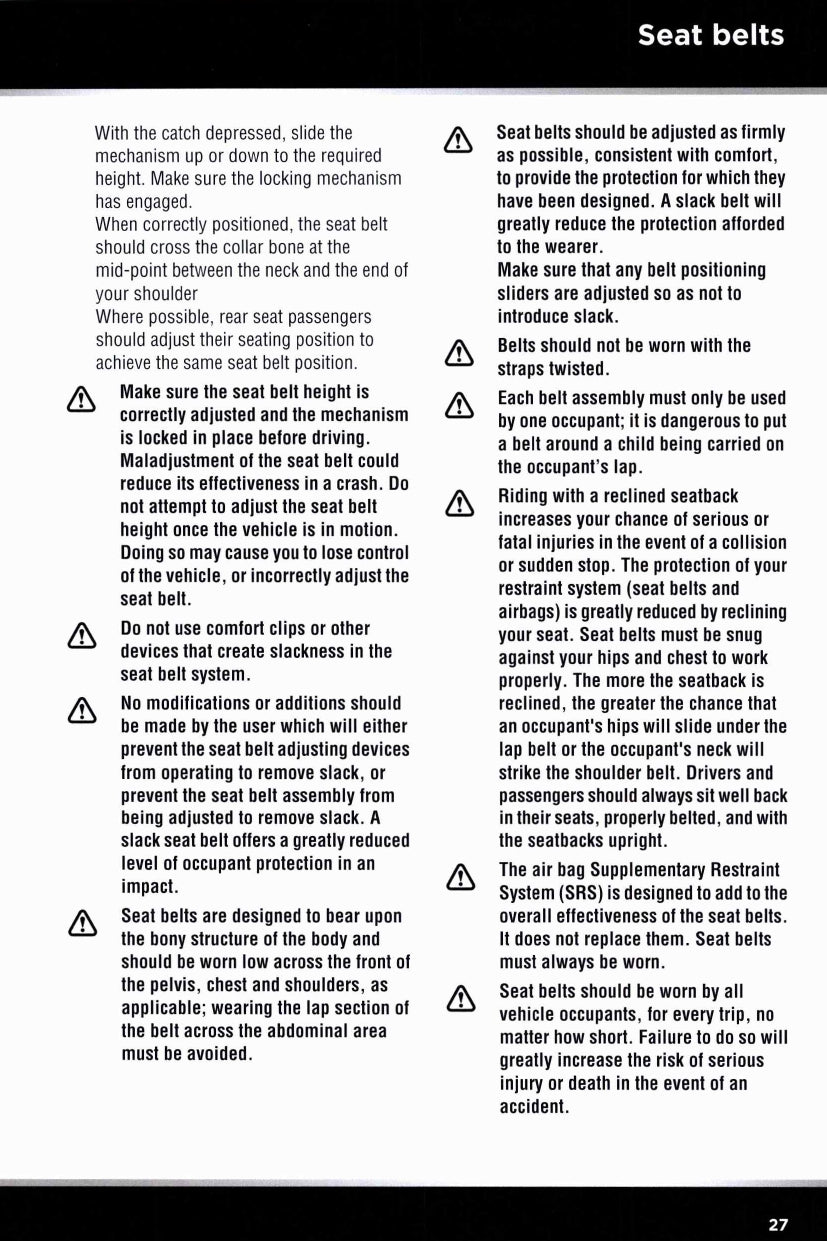 Seat belts

With the catch depressed, slide the mechanism up or down to the required height. Make sure the locking mechanism has engaged.
When correctly positioned, the seat belt should cross the collar bone at the mid-point between the neck and the end of your shoulder
Where possible, rear seat passengers should adjust their seating position to achieve the same seat belt position.

Make sure the seat belt height is correctly adjusted and the mechanism is locked in place before driving. Maladjustment of the seat belt could reduce its effectiveness in a crash. Do not attempt to adjust the seat belt height once the vehicle is in motion. Doing so may cause you to lose control of the vehicle, or incorrectly adjust the seat belt.

Do not use comfort clips or other devices that create slackness in the seat belt system.

No modifications or additions should be made by the user which will either prevent the seat belt adjusting devices from operating to remove slack, or prevent the seat belt assembly from being adjusted to remove slack. A slack seat belt offers a greatly reduced level of occupant protection in an impact.

Seat belts are designed to bear upon the bony structure of the body and should be worn low across the front of the pelvis, chest and shoulders, as applicable; wearing the lap section of the belt across the abdominal area must be avoided.

Seat belts should be adjusted as firmly as possible, consistent with comfort, to provide the protection for which they have been designed. A slack belt will greatly reduce the protection afforded to the wearer.
Make sure that any belt positioning sliders are adjusted so as not to introduce slack.

Belts should not be worn with the straps twisted.

Each belt assembly must only be used by one occupant; it is dangerous to put a belt around a child being carried on the occupant's lap.

Riding with a reclined seatback increases your chance of serious or fatal injuries in the event of a collision or sudden stop. The protection of your restraint system (seat belts and airbags) is greatly reduced by reclining your seat. Seat belts must be snug against your hips and chest to work properly. The more the seatback is reclined, the greater the chance that an occupant's hips will slide under the lap belt or the occupant's neck will strike the shoulder belt. Drivers and passengers should always sit well back in their seats, properly belted, and with the seatbacks upright.

The air bag Supplementary Restraint System (SRS) is designed to add to the overall effectiveness of the seat belts. It does not replace them. Seat belts must always be worn.

Seat belts should be worn by all vehicle occupants, for every trip, no matter how short. Failure to do so will greatly increase the risk of serious injury or death in the event of an accident.

27